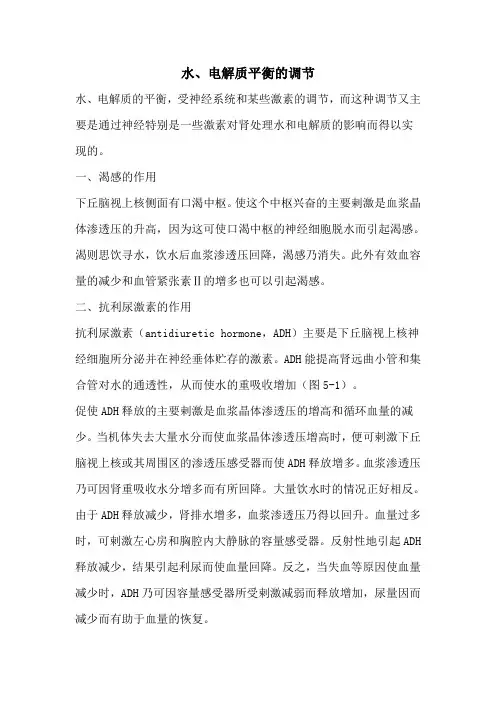 水、电解质平衡的调节

水、电解质的平衡，受神经系统和某些激素的调节，而这种调节又主要是通过神经特别是一些激素对肾处理水和电解质的影响而得以实现的。

一、渴感的作用

下丘脑视上核侧面有口渴中枢。使这个中枢兴奋的主要刺激是血浆晶体渗透压的升高，因为这可使口渴中枢的神经细胞脱水而引起渴感。渴则思饮寻水，饮水后血浆渗透压回降，渴感乃消失。此外有效血容量的减少和血管紧张素Ⅱ的增多也可以引起渴感。

二、抗利尿激素的作用

抗利尿激素（antidiuretic hormone，ADH）主要是下丘脑视上核神经细胞所分泌并在神经垂体贮存的激素。ADH能提高肾远曲小管和集合管对水的通透性，从而使水的重吸收增加（图5-1）。

促使ADH释放的主要刺激是血浆晶体渗透压的增高和循环血量的减少。当机体失去大量水分而使血浆晶体渗透压增高时，便可刺激下丘脑视上核或其周围区的渗透压感受器而使ADH释放增多。血浆渗透压乃可因肾重吸收水分增多而有所回降。大量饮水时的情况正好相反。由于ADH释放减少，肾排水增多，血浆渗透压乃得以回升。血量过多时，可刺激左心房和胸腔内大静脉的容量感受器。反射性地引起ADH释放减少，结果引起利尿而使血量回降。反之，当失血等原因使血量减少时，ADH乃可因容量感受器所受刺激减弱而释放增加，尿量因而减少而有助于血量的恢复。